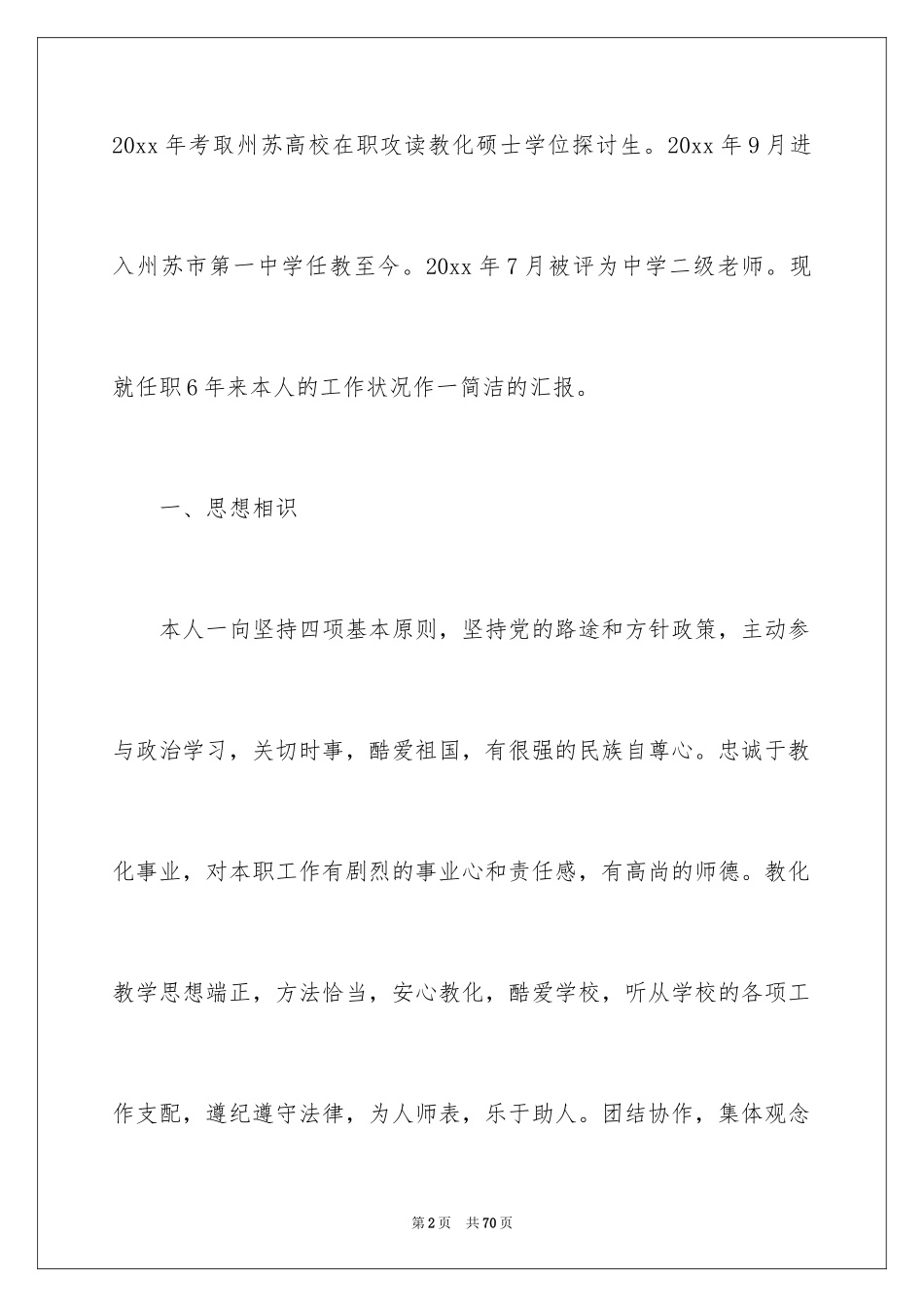 20xx 年考取州苏高校在职攻读教化硕士学位探讨生。20xx 年 9 月进入州苏市第一中学任教至今。20xx 年 7 月被评为中学二级老师。现就任职 6 年来本人的工作状况作一简洁的汇报。

一、思想相识

本人一向坚持四项基本原则，坚持党的路途和方针政策，主动参与政治学习，关切时事，酷爱祖国，有很强的民族自尊心。忠诚于教化事业，对本职工作有剧烈的事业心和责任感，有高尚的师德。教化教学思想端正，方法恰当，安心教化，酷爱学校，听从学校的各项工作支配，遵纪遵守法律，为人师表，乐于助人。团结协作，集体观念

第 2 页　共 70 页